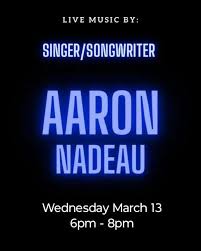 LIVE MUSIC BY:

SINGER/SONGWRITER

AARON NADEAU

Wednesday March 13
6pm - 8pm